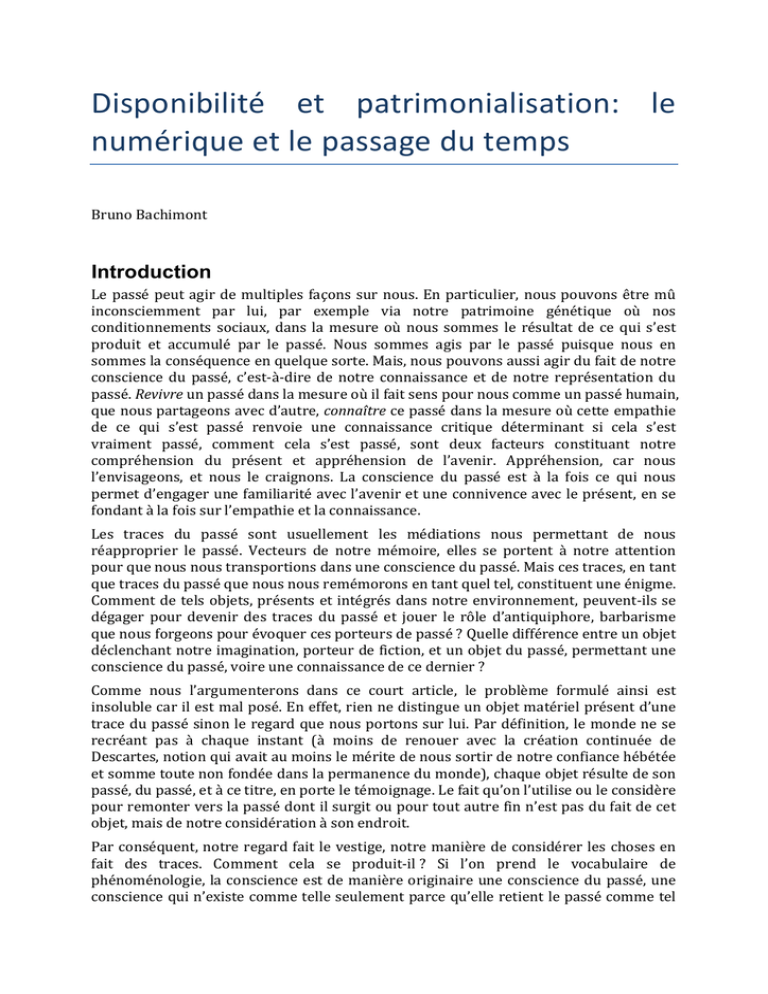 Disponibilité et patrimonialisation: le numérique et le passage du temps

Bruno Bachimont

Introduction

Le passé peut agir de multiples façons sur nous. En particulier, nous pouvons être mû inconsciemment par lui, par exemple via notre patrimoine génétique où nos conditionnements sociaux, dans la mesure où nous sommes le résultat de ce qui s'est produit et accumulé par le passé. Nous sommes agis par le passé puisque nous en sommes la conséquence en quelque sorte. Mais, nous pouvons aussi agir du fait de notre conscience du passé, c'est-à-dire de notre connaissance et de notre représentation du passé. Revivre un passé dans la mesure où il fait sens pour nous comme un passé humain, que nous partageons avec d'autre, connaître ce passé dans la mesure où cette empathie de ce qui s'est passé renvoie une connaissance critique déterminant si cela s'est vraiment passé, comment cela s'est passé, sont deux facteurs constituant notre compréhension du présent et appréhension de l'avenir. Appréhension, car nous l'envisageons, et nous le craignons. La conscience du passé est à la fois ce qui nous permet d'engager une familiarité avec l'avenir et une connivence avec le présent, en se fondant à la fois sur l'empathie et la connaissance.

Les traces du passé sont usuellement les médiations nous permettant de nous réapproprier le passé. Vecteurs de notre mémoire, elles se portent à notre attention pour que nous nous transportions dans une conscience du passé. Mais ces traces, en tant que traces du passé que nous nous remémorons en tant quel tel, constituent une énigme. Comment de tels objets, présents et intégrés dans notre environnement, peuvent-ils se dégager pour devenir des traces du passé et jouer le rôle d'antiquiphore, barbarisme que nous forgeons pour évoquer ces porteurs de passé ? Quelle différence entre un objet déclenchant notre imagination, porteur de fiction, et un objet du passé, permettant une conscience du passé, voire une connaissance de ce dernier ?

Comme nous l'argumenterons dans ce court article, le problème formulé ainsi est insoluble car il est mal posé. En effet, rien ne distingue un objet matériel présent d'une trace du passé sinon le regard que nous portons sur lui. Par définition, le monde ne se recréant pas à chaque instant (à moins de renouer avec la création continuée de Descartes, notion qui avait au moins le mérite de nous sortir de notre confiance hébétée et somme toute non fondée dans la permanence du monde), chaque objet résulte de son passé, du passé, et à ce titre, en porte le témoignage. Le fait qu'on l'utilise ou le considère pour remonter vers la passé dont il surgit ou pour tout autre fin n'est pas du fait de cet objet, mais de notre considération à son endroit.

Par conséquent, notre regard fait le vestige, notre manière de considérer les choses en fait des traces. Comment cela se produit-il ? Si l'on prend le vocabulaire de phénoménologie, la conscience est de manière originaire une conscience du passé, une conscience qui n'existe comme telle seulement parce qu'elle retient le passé comme tel